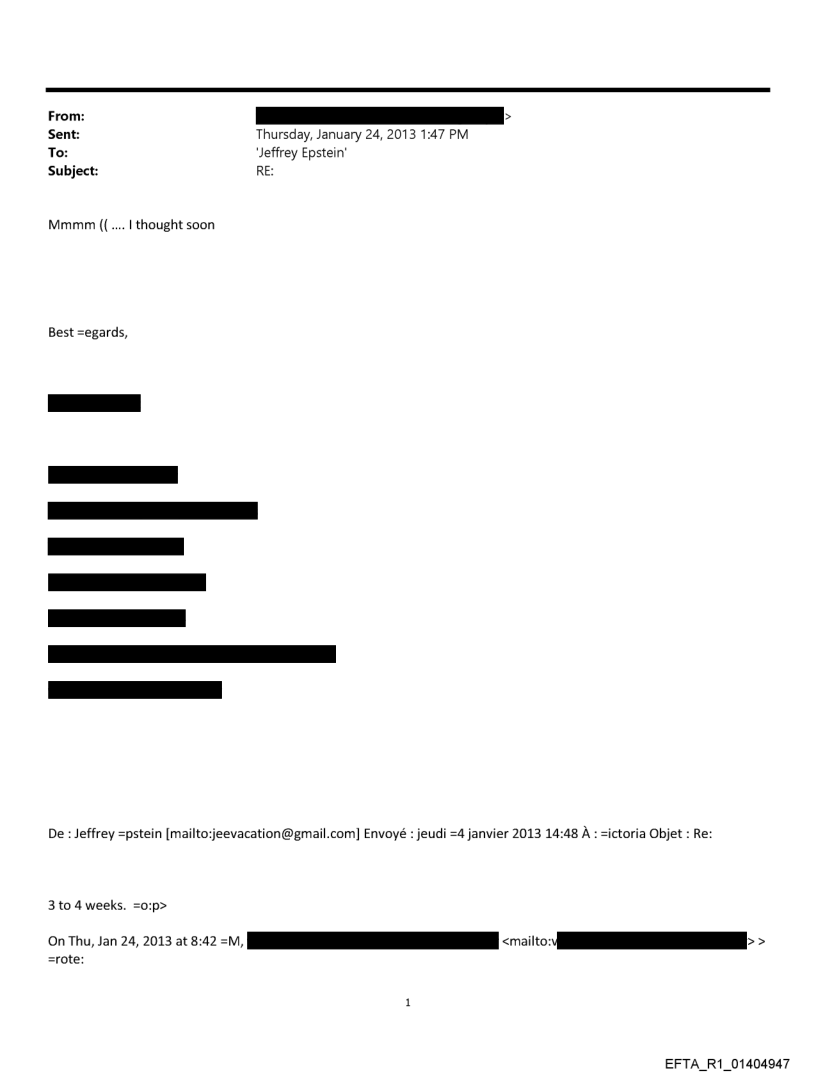 From: >
Sent: Thursday, January 24, 2013 1:47 PM
To: 'Jeffrey Epstein'
Subject: RE:

Mmmm (( …. I thought soon

Best =egards,

De : Jeffrey =pstein [mailto:jeevacation@gmail.com] Envoyé : jeudi =4 janvier 2013 14:48 À : =ictoria Objet : Re:

3 to 4 weeks. =o:p>

On Thu, Jan 24, 2013 at 8:42 =M, <mailto:v > > =rote:

1

EFTA_R1_01404947